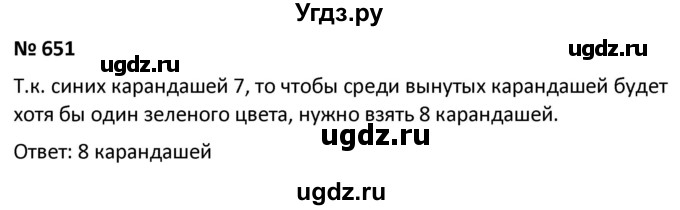 Угдз.ру

№ 651

ugdz.ru

ugdz.ru

Т.к. синих карандашей 7, то чтобы среди вынутых карандашей будет хотя бы один зеленого цвета, нужно взять 8 карандашей.

ugdz.ru

Ответ: 8 карандашей

ugdz.ru